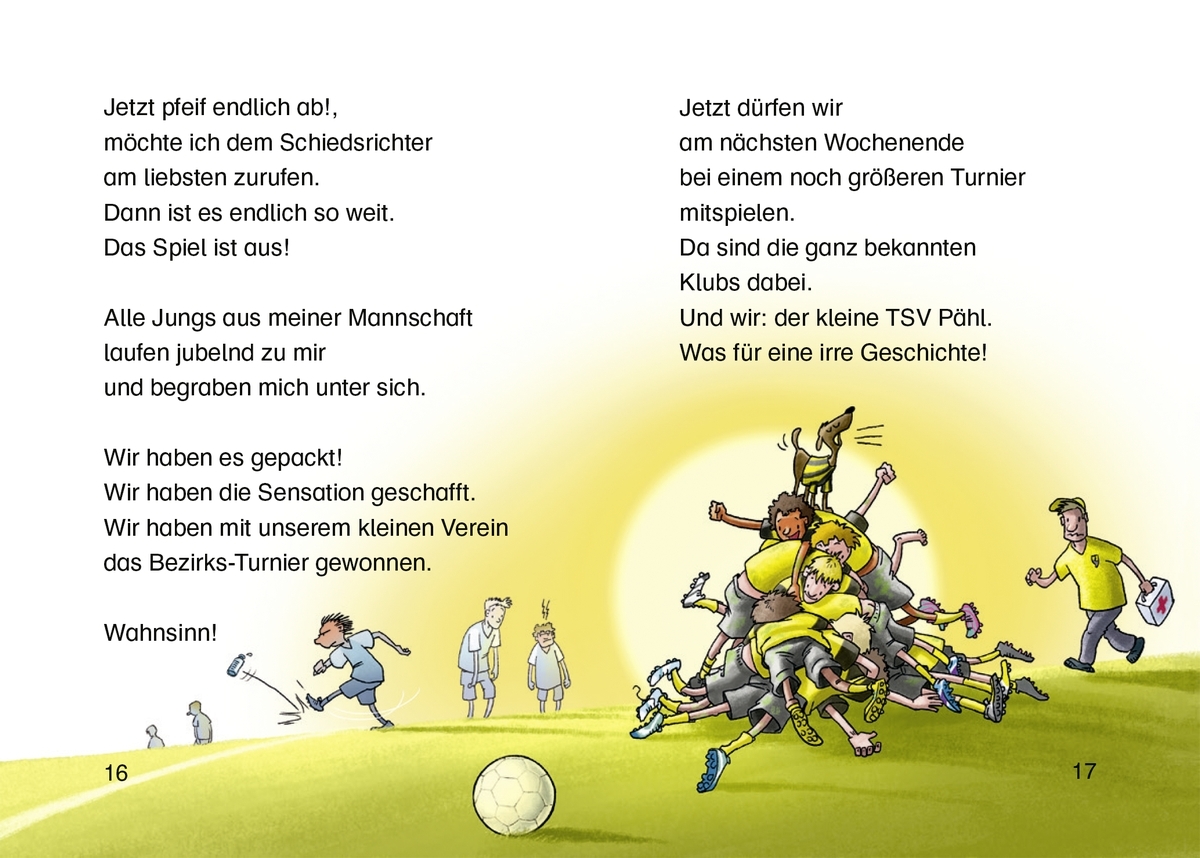 Jetzt pfeif endlich ab!,
möchte ich dem Schiedsrichter
am liebsten zurufen.
Dann ist es endlich so weit.
Das Spiel ist aus!

Alle Jungs aus meiner Mannschaft
laufen jubelnd zu mir
und begraben mich unter sich.

Wir haben es gepackt!
Wir haben die Sensation geschafft.
Wir haben mit unserem kleinen Verein
das Bezirks-Turnier gewonnen.

Wahnsinn!

16

Jetzt dürfen wir
am nächsten Wochenende
bei einem noch größeren Turnier
mitspielen.
Da sind die ganz bekannten
Klubs dabei.
Und wir: der kleine TSV Pähl.
Was für eine irre Geschichte!

17